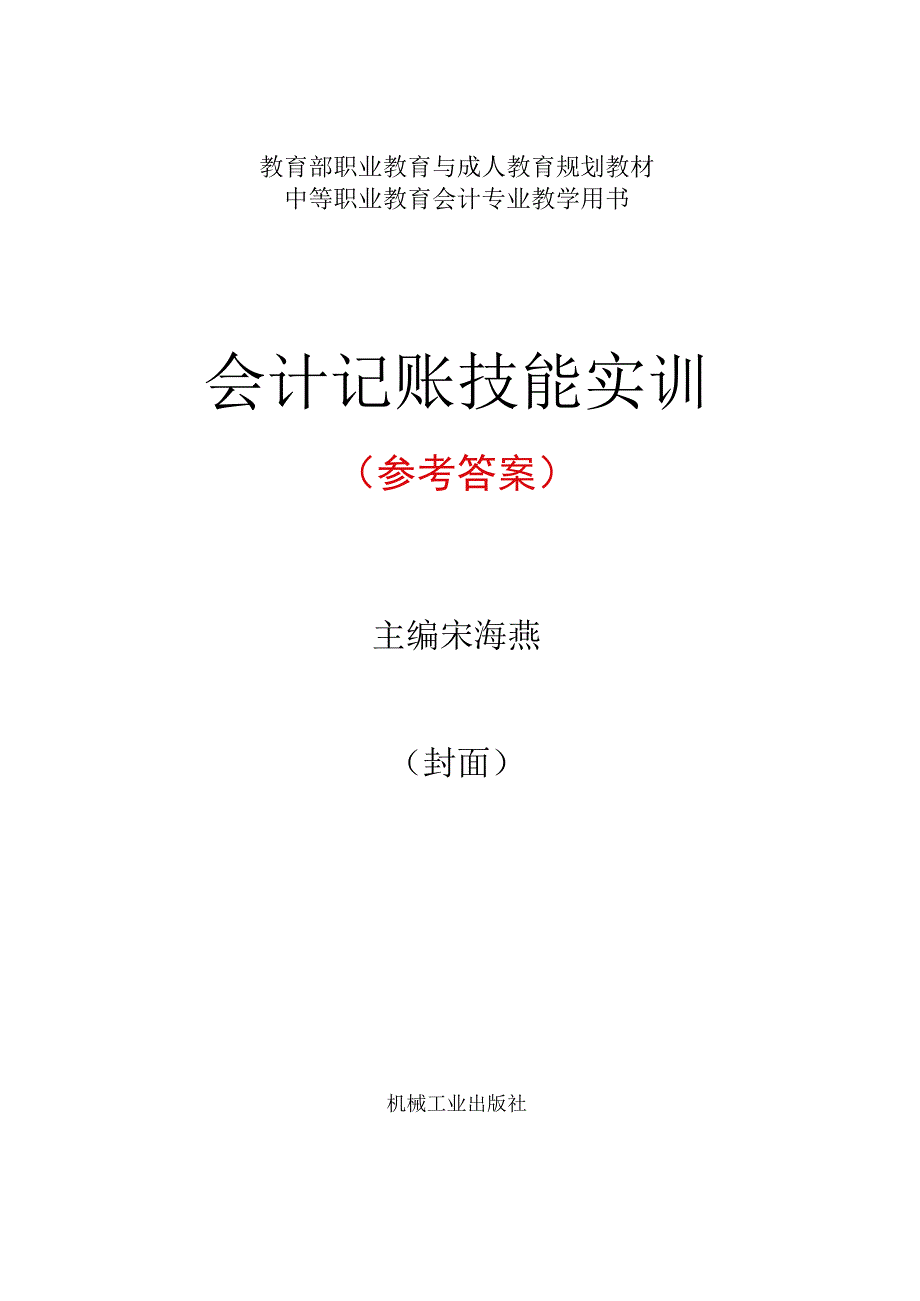 教育部职业教育与成人教育规划教材
中等职业教育会计专业教学用书

会计记账技能实训

（参考答案）

主编宋海燕

（封面）

机械工业出版社